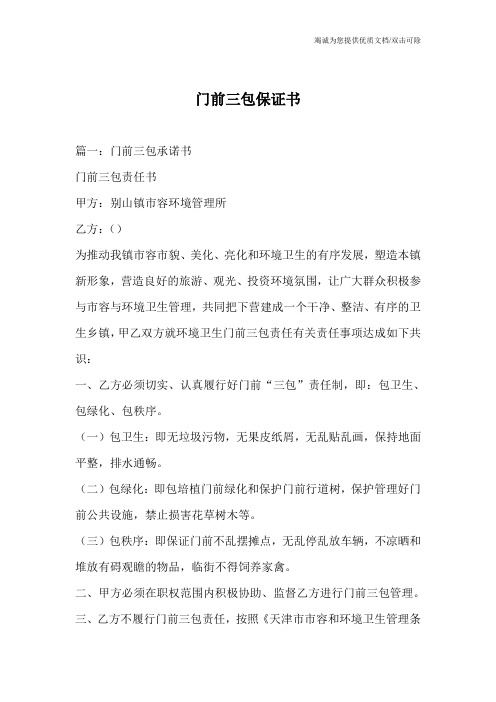 竭诚为您提供优质文档/双击可除

门前三包保证书

篇一：门前三包承诺书

门前三包责任书

甲方：别山镇市容环境管理所

乙方：（）

为推动我镇市容市貌、美化、亮化和环境卫生的有序发展，塑造本镇新形象，营造良好的旅游、观光、投资环境氛围，让广大群众积极参与市容与环境卫生管理，共同把下营建成一个干净、整洁、有序的卫生乡镇，甲乙双方就环境卫生门前三包责任有关责任事项达成如下共识：

一、乙方必须切实、认真履行好门前“三包”责任制，即：包卫生、包绿化、包秩序。

（一）包卫生：即无垃圾污物，无果皮纸屑，无乱贴乱画，保持地面平整，排水通畅。

（二）包绿化：即包培植门前绿化和保护门前行道树，保护管理好门前公共设施，禁止损害花草树木等。

（三）包秩序：即保证门前不乱摆摊点，无乱停乱放车辆，不凉晒和堆放有碍观瞻的物品，临街不得饲养家禽。

二、甲方必须在职权范围内积极协助、监督乙方进行门前三包管理。

三、乙方不履行门前三包责任，按照《天津市市容和环境卫生管理条